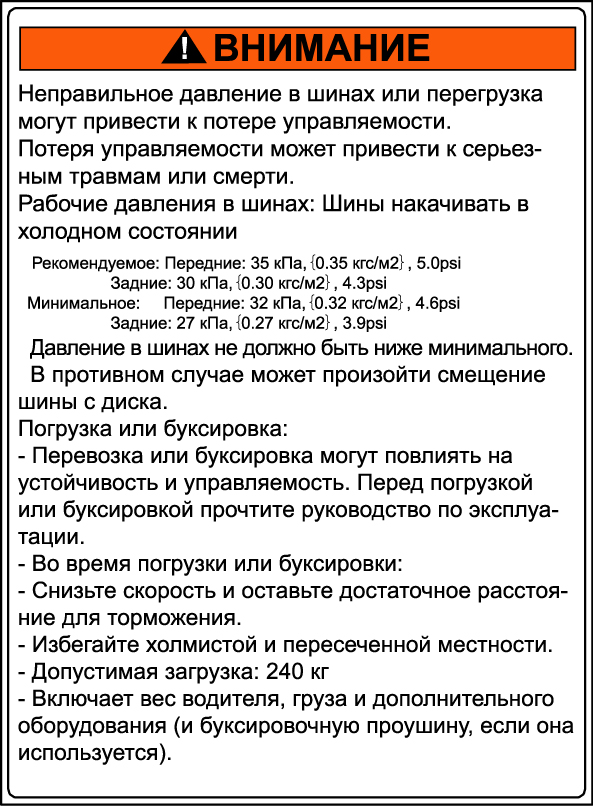 ВНИМАНИЕ

Неправильное давление в шинах или перегрузка могут привести к потере управляемости.
Потеря управляемости может привести к серьезным травмам или смерти.
Рабочие давления в шинах: Шины накачивать в холодном состоянии

Рекомендуемое: Передние: 35 кПа, {0.35 кгс/м2} , 5.0psi
Задние: 30 кПа, {0.30 кгс/м2} , 4.3psi
Минимальное: Передние: 32 кПа, {0.32 кгс/м2} , 4.6psi
Задние: 27 кПа, {0.27 кгс/м2} , 3.9psi

Давление в шинах не должно быть ниже минимального.
В противном случае может произойти смещение шины с диска.
Погрузка или буксировка:
- Перевозка или буксировка могут повлиять на устойчивость и управляемость. Перед погрузкой или буксировкой прочтите руководство по эксплуатации.
- Во время погрузки или буксировки:
- Снизьте скорость и оставьте достаточное расстояние для торможения.
- Избегайте холмистой и пересеченной местности.
- Допустимая загрузка: 240 кг
- Включает вес водителя, груза и дополнительного оборудования (и буксировочную проушину, если она используется).